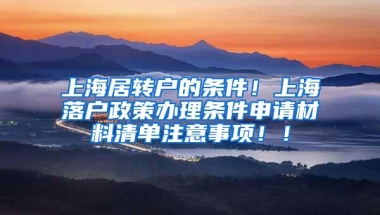 上海居转户的条件！上海落户政策办理条件申请材料清单注意事项！！